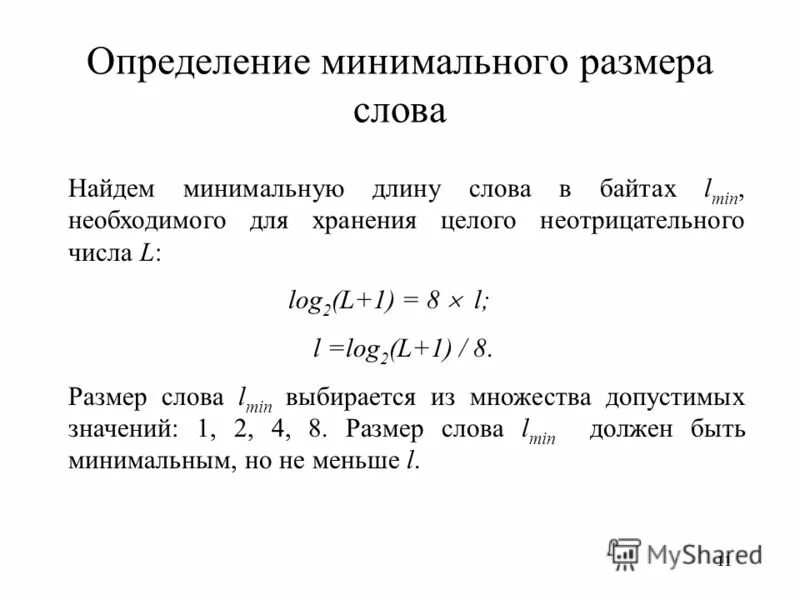 Определение минимального размера слова

Найдем минимальную длину слова в байтах $l_{min}$, необходимого для хранения целого неотрицательного числа $L$:

$log_2(L+1) = 8 \times l;$

$l = log_2(L+1) / 8.$

Размер слова $l_{min}$ выбирается из множества допустимых значений: 1, 2, 4, 8. Размер слова $l_{min}$ должен быть минимальным, но не меньше $l$.

MyShared

11